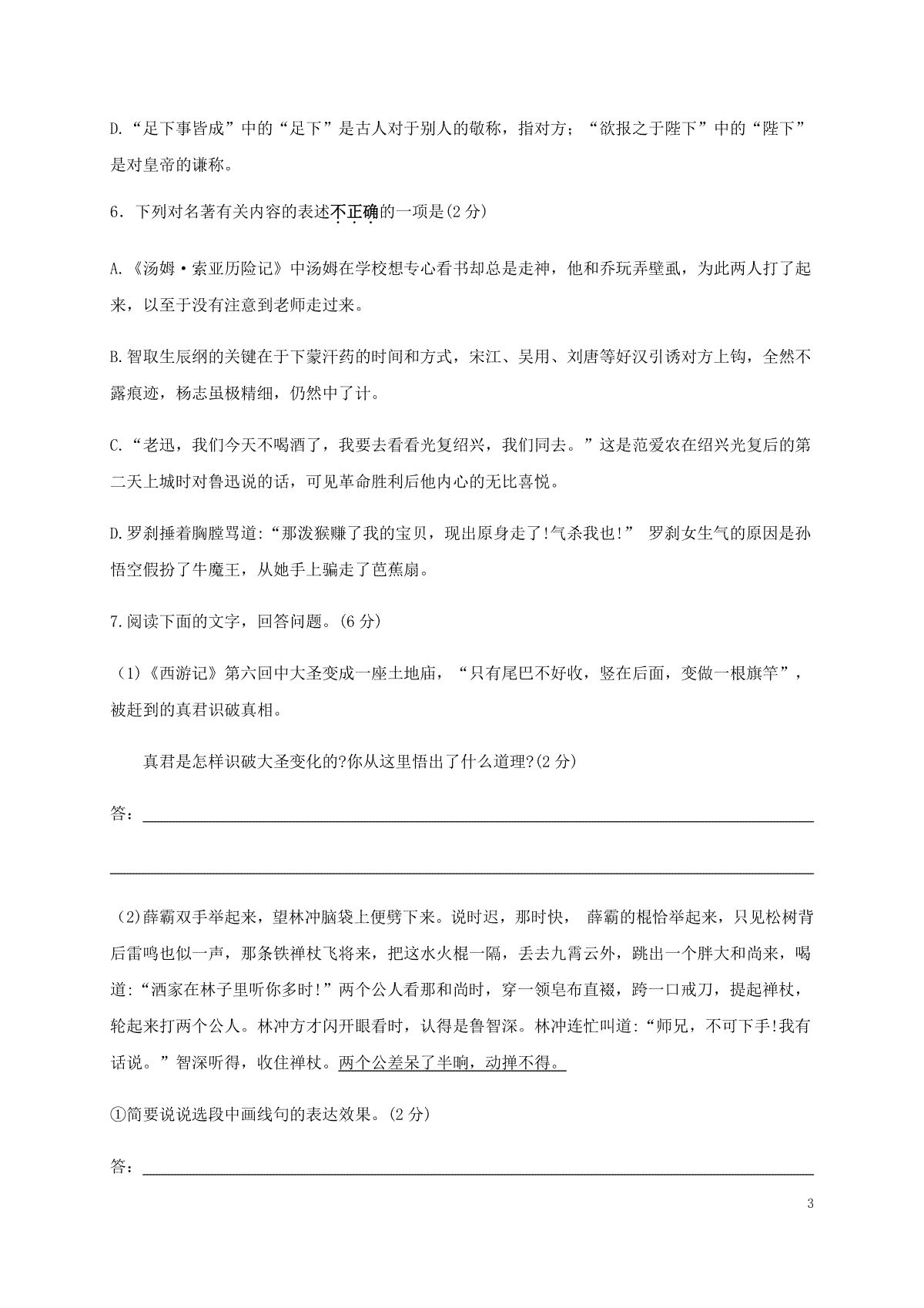 D.“足下事皆成”中的“足下”是古人对于别人的敬称，指对方；“欲报之于陛下”中的“陛下”是对皇帝的谦称。

6．下列对名著有关内容的表述不正确的一项是(2 分)

A.《汤姆·索亚历险记》中汤姆在学校想专心看书却总是走神，他和乔玩弄壁虱，为此两人打了起来，以至于没有注意到老师走过来。

B.智取生辰纲的关键在于下蒙汗药的时间和方式，宋江、吴用、刘唐等好汉引诱对方上钩，全然不露痕迹，杨志虽极精细，仍然中了计。

C.“老迅，我们今天不喝酒了，我要去看看光复绍兴，我们同去。”这是范爱农在绍兴光复后的第二天上城时对鲁迅说的话，可见革命胜利后他内心的无比喜悦。

D.罗刹捶着胸膛骂道:“那泼猴赚了我的宝贝，现出原身走了!气杀我也!” 罗刹女生气的原因是孙悟空假扮了牛魔王，从她手上骗走了芭蕉扇。

7.阅读下面的文字，回答问题。(6 分)

(1)《西游记》第六回中大圣变成一座土地庙，“只有尾巴不好收，竖在后面，变做一根旗竿”，被赶到的真君识破真相。

真君是怎样识破大圣变化的?你从这里悟出了什么道理?(2 分)

答：

(2)薛霸双手举起来，望林冲脑袋上便劈下来。说时迟，那时快， 薛霸的棍恰举起来，只见松树背后雷鸣也似一声，那条铁禅杖飞将来，把这水火棍一隔，丢去九霄云外，跳出一个胖大和尚来，喝道:“洒家在林子里听你多时!”两个公人看那和尚时，穿一领皂布直裰，跨一口戒刀，提起禅杖，轮起来打两个公人。林冲方才闪开眼看时，认得是鲁智深。林冲连忙叫道:“师兄，不可下手!我有话说。”智深听得，收住禅杖。两个公差呆了半晌，动掸不得。

①简要说说选段中画线句的表达效果。(2 分)

答：

3